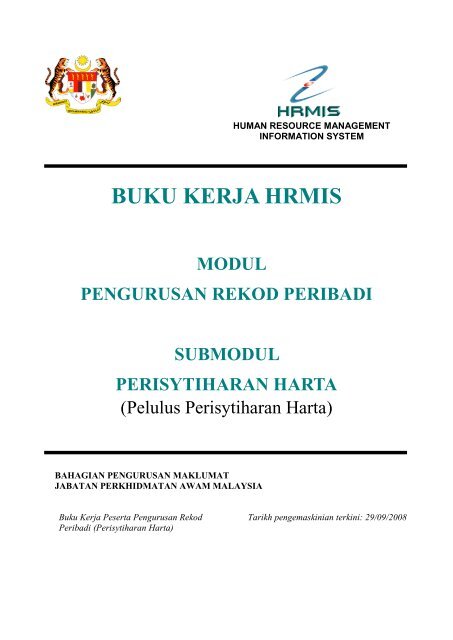 HRMIS
HUMAN RESOURCE MANAGEMENT
INFORMATION SYSTEM

BUKU KERJA HRMIS

MODUL
PENGURUSAN REKOD PERIBADI

SUBMODUL
PERISYTIHARAN HARTA
(Pelulus Perisytiharan Harta)

BAHAGIAN PENGURUSAN MAKLUMAT
JABATAN PERKHIDMATAN AWAM MALAYSIA

Buku Kerja Peserta Pengurusan Rekod Peribadi (Perisytiharan Harta)

Tarikh pengemaskinian terkini: 29/09/2008